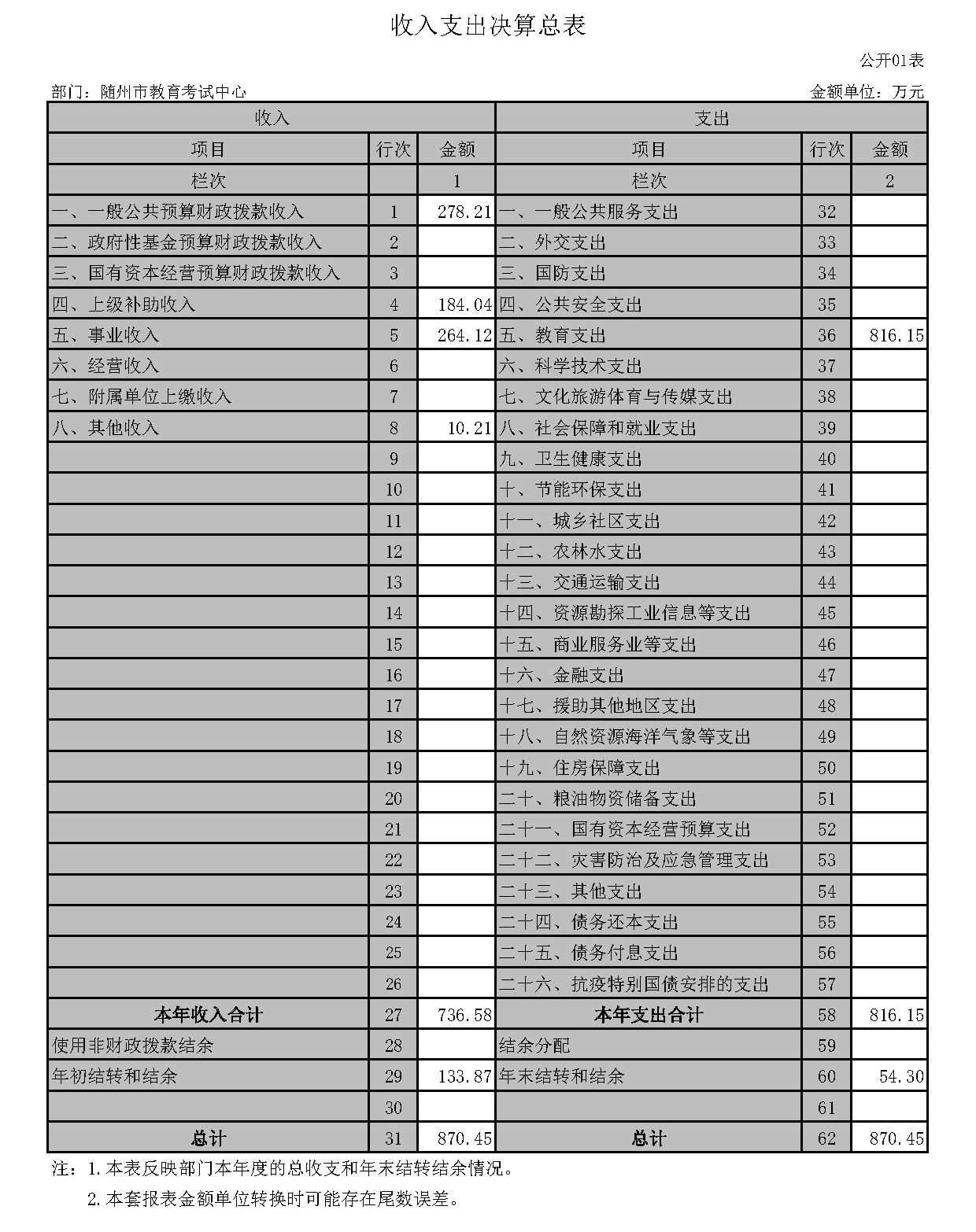 收入支出决算总表

公开01表

部门：随州市教育考试中心

金额单位：万元

| 收入 | | | 支出 | | |
|---|---|---|---|---|---|
| 项目 | 行次 | 金额 | 项目 | 行次 | 金额 |
| 栏次 | | 1 | 栏次 | | 2 |
| 一、一般公共预算财政拨款收入 | 1 | 278.21 | 一、一般公共服务支出 | 32 | |
| 二、政府性基金预算财政拨款收入 | 2 | | 二、外交支出 | 33 | |
| 三、国有资本经营预算财政拨款收入 | 3 | | 三、国防支出 | 34 | |
| 四、上级补助收入 | 4 | 184.04 | 四、公共安全支出 | 35 | |
| 五、事业收入 | 5 | 264.12 | 五、教育支出 | 36 | 816.15 |
| 六、经营收入 | 6 | | 六、科学技术支出 | 37 | |
| 七、附属单位上缴收入 | 7 | | 七、文化旅游体育与传媒支出 | 38 | |
| 八、其他收入 | 8 | 10.21 | 八、社会保障和就业支出 | 39 | |
| | 9 | | 九、卫生健康支出 | 40 | |
| | 10 | | 十、节能环保支出 | 41 | |
| | 11 | | 十一、城乡社区支出 | 42 | |
| | 12 | | 十二、农林水支出 | 43 | |
| | 13 | | 十三、交通运输支出 | 44 | |
| | 14 | | 十四、资源勘探工业信息等支出 | 45 | |
| | 15 | | 十五、商业服务业等支出 | 46 | |
| | 16 | | 十六、金融支出 | 47 | |
| | 17 | | 十七、援助其他地区支出 | 48 | |
| | 18 | | 十八、自然资源海洋气象等支出 | 49 | |
| | 19 | | 十九、住房保障支出 | 50 | |
| | 20 | | 二十、粮油物资储备支出 | 51 | |
| | 21 | | 二十一、国有资本经营预算支出 | 52 | |
| | 22 | | 二十二、灾害防治及应急管理支出 | 53 | |
| | 23 | | 二十三、其他支出 | 54 | |
| | 24 | | 二十四、债务还本支出 | 55 | |
| | 25 | | 二十五、债务付息支出 | 56 | |
| | 26 | | 二十六、抗疫特别国债安排的支出 | 57 | |
| 本年收入合计 | 27 | 736.58 | 本年支出合计 | 58 | 816.15 |
| 使用非财政拨款结余 | 28 | | 结余分配 | 59 | |
| 年初结转和结余 | 29 | 133.87 | 年末结转和结余 | 60 | 54.30 |
| | 30 | | | 61 | |
| 总计 | 31 | 870.45 | 总计 | 62 | 870.45 |

注：1.本表反映部门本年度的总收支和年末结转结余情况。

2.本套报表金额单位转换时可能存在尾数误差。